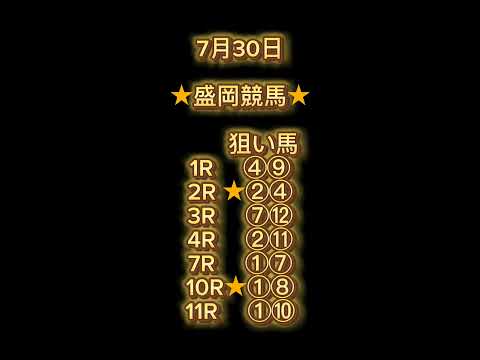 7月30日

★盛岡競馬★

狙い馬
1R ④⑨
2R ★②④
3R ⑦⑫
4R ②⑪
7R ①⑦
10R★①⑧
11R ①⑩